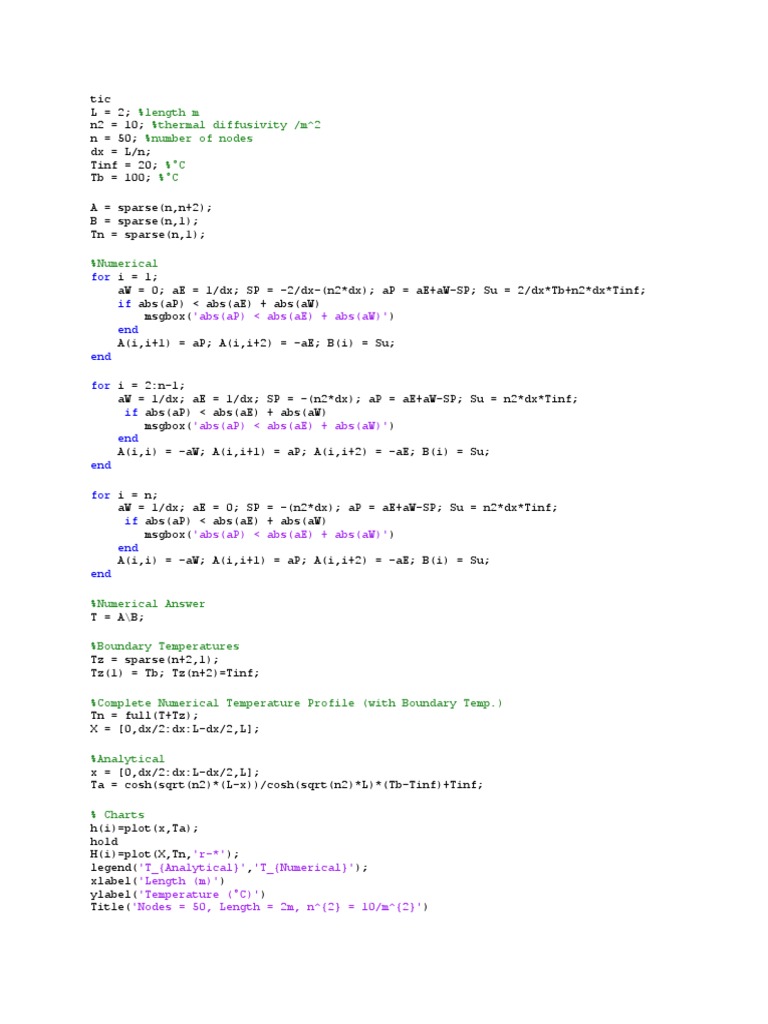 tic
L = 2; %length m
n2 = 10; %thermal diffusivity /m^2
n = 50; %number of nodes
dx = L/n;
Tinf = 20; %°C
Tb = 100; %°C

A = sparse(n,n+2);
B = sparse(n,1);
Tn = sparse(n,1);

%Numerical
for i = 1;
    aW = 0; aE = 1/dx; SP = -2/dx-(n2*dx); aP = aE+aW-SP; Su = 2/dx*Tb+n2*dx*Tinf;
    if abs(aP) < abs(aE) + abs(aW)
        msgbox('abs(aP) < abs(aE) + abs(aW)')
    end
    A(i,i+1) = aP; A(i,i+2) = -aE; B(i) = Su;
end

for i = 2:n-1;
    aW = 1/dx; aE = 1/dx; SP = -(n2*dx); aP = aE+aW-SP; Su = n2*dx*Tinf;
     if abs(aP) < abs(aE) + abs(aW)
        msgbox('abs(aP) < abs(aE) + abs(aW)')
    end
    A(i,i) = -aW; A(i,i+1) = aP; A(i,i+2) = -aE; B(i) = Su;
end

for i = n;
    aW = 1/dx; aE = 0; SP = -(n2*dx); aP = aE+aW-SP; Su = n2*dx*Tinf;
     if abs(aP) < abs(aE) + abs(aW)
        msgbox('abs(aP) < abs(aE) + abs(aW)')
    end
    A(i,i) = -aW; A(i,i+1) = aP; A(i,i+2) = -aE; B(i) = Su;
end

%Numerical Answer
T = A\B;

%Boundary Temperatures
Tz = sparse(n+2,1);
Tz(1) = Tb; Tz(n+2)=Tinf;

%Complete Numerical Temperature Profile (with Boundary Temp.)
Tn = full(T+Tz);
X = [0,dx/2:dx:L-dx/2,L];

%Analytical
x = [0,dx/2:dx:L-dx/2,L];
Ta = cosh(sqrt(n2)*(L-x))/cosh(sqrt(n2)*L)*(Tb-Tinf)+Tinf;

% Charts
h(i)=plot(x,Ta);
hold
H(i)=plot(X,Tn,'r-*');
legend('T_{Analytical}','T_{Numerical}');
xlabel('Length (m)')
ylabel('Temperature (°C)')
Title('Nodes = 50, Length = 2m, n^{2} = 10/m^{2}')